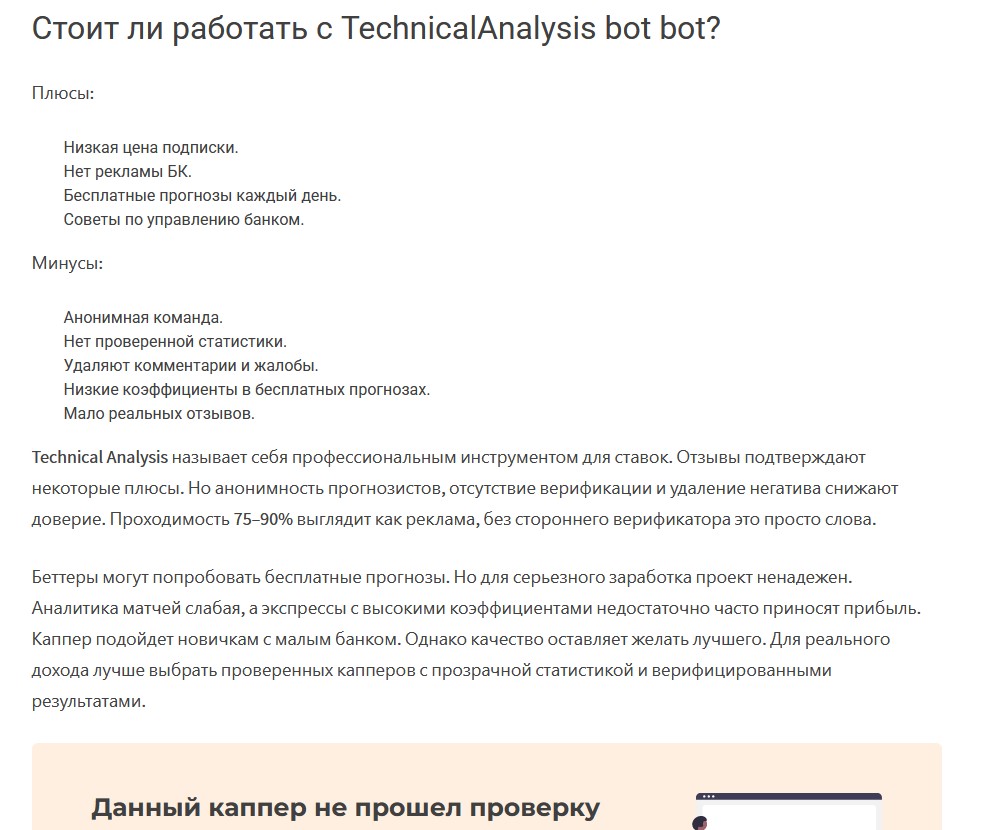 Стоит ли работать с TechnicalAnalysis bot bot?

Плюсы:

Низкая цена подписки.
Нет рекламы БК.
Бесплатные прогнозы каждый день.
Советы по управлению банком.

Минусы:

Анонимная команда.
Нет проверенной статистики.
Удаляют комментарии и жалобы.
Низкие коэффициенты в бесплатных прогнозах.
Мало реальных отзывов.

Technical Analysis называет себя профессиональным инструментом для ставок. Отзывы подтверждают некоторые плюсы. Но анонимность прогнозистов, отсутствие верификации и удаление негатива снижают доверие. Проходимость 75–90% выглядит как реклама, без стороннего верификатора это просто слова.

Беттеры могут попробовать бесплатные прогнозы. Но для серьезного заработка проект ненадежен. Аналитика матчей слабая, а экспрессы с высокими коэффициентами недостаточно часто приносят прибыль. Каппер подойдет новичкам с малым банком. Однако качество оставляет желать лучшего. Для реального дохода лучше выбрать проверенных капперов с прозрачной статистикой и верифицированными результатами.

Данный каппер не прошел проверку